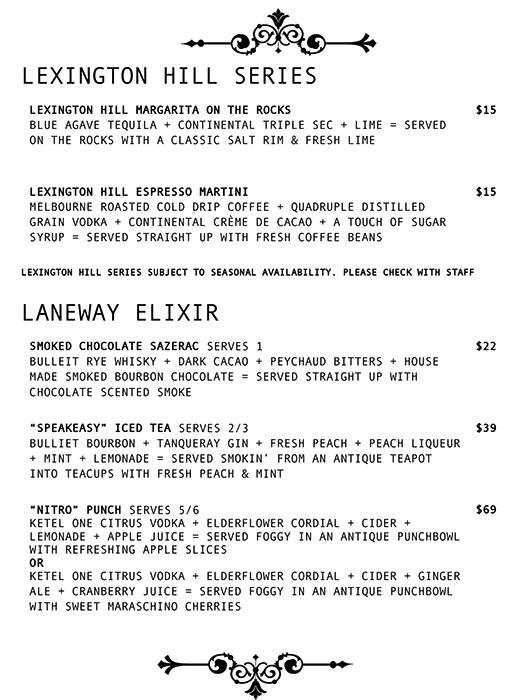 LEXINGTON HILL SERIES

LEXINGTON HILL MARGARITA ON THE ROCKS $15
BLUE AGAVE TEQUILA + CONTINENTAL TRIPLE SEC + LIME = SERVED ON THE ROCKS WITH A CLASSIC SALT RIM & FRESH LIME

LEXINGTON HILL ESPRESSO MARTINI $15
MELBOURNE ROASTED COLD DRIP COFFEE + QUADRUPLE DISTILLED GRAIN VODKA + CONTINENTAL CRÈME DE CACAO + A TOUCH OF SUGAR SYRUP = SERVED STRAIGHT UP WITH FRESH COFFEE BEANS

LEXINGTON HILL SERIES SUBJECT TO SEASONAL AVAILABILITY. PLEASE CHECK WITH STAFF

LANEWAY ELIXIR

SMOKED CHOCOLATE SAZERAC SERVES 1 $22
BULLEIT RYE WHISKY + DARK CACAO + PEYCHAUD BITTERS + HOUSE MADE SMOKED BOURBON CHOCOLATE = SERVED STRAIGHT UP WITH CHOCOLATE SCENTED SMOKE

"SPEAKEASY" ICED TEA SERVES 2/3 $39
BULLIET BOURBON + TANQUERAY GIN + FRESH PEACH + PEACH LIQUEUR + MINT + LEMONADE = SERVED SMOKIN' FROM AN ANTIQUE TEAPOT INTO TEACUPS WITH FRESH PEACH & MINT

"NITRO" PUNCH SERVES 5/6 $69
KETEL ONE CITRUS VODKA + ELDERFLOWER CORDIAL + CIDER + LEMONADE + APPLE JUICE = SERVED FOGGY IN AN ANTIQUE PUNCHBOWL WITH REFRESHING APPLE SLICES
OR
KETEL ONE CITRUS VODKA + ELDERFLOWER CORDIAL + CIDER + GINGER ALE + CRANBERRY JUICE = SERVED FOGGY IN AN ANTIQUE PUNCHBOWL WITH SWEET MARASCHINO CHERRIES